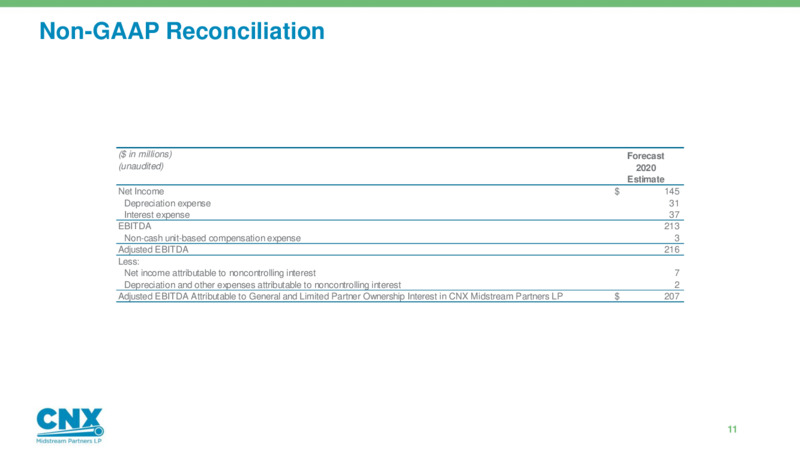 Non-GAAP Reconciliation

| ($ in millions) (unaudited) | Forecast 2020 Estimate |
|---|---|
| Net Income | $ 145 |
| Depreciation expense | 31 |
| Interest expense | 37 |
| EBITDA | 213 |
| Non-cash unit-based compensation expense | 3 |
| Adjusted EBITDA | 216 |
| Less: | |
| Net income attributable to noncontrolling interest | 7 |
| Depreciation and other expenses attributable to noncontrolling interest | 2 |
| Adjusted EBITDA Attributable to General and Limited Partner Ownership Interest in CNX Midstream Partners LP | $ 207 |

CNX
Midstream Partners LP

11